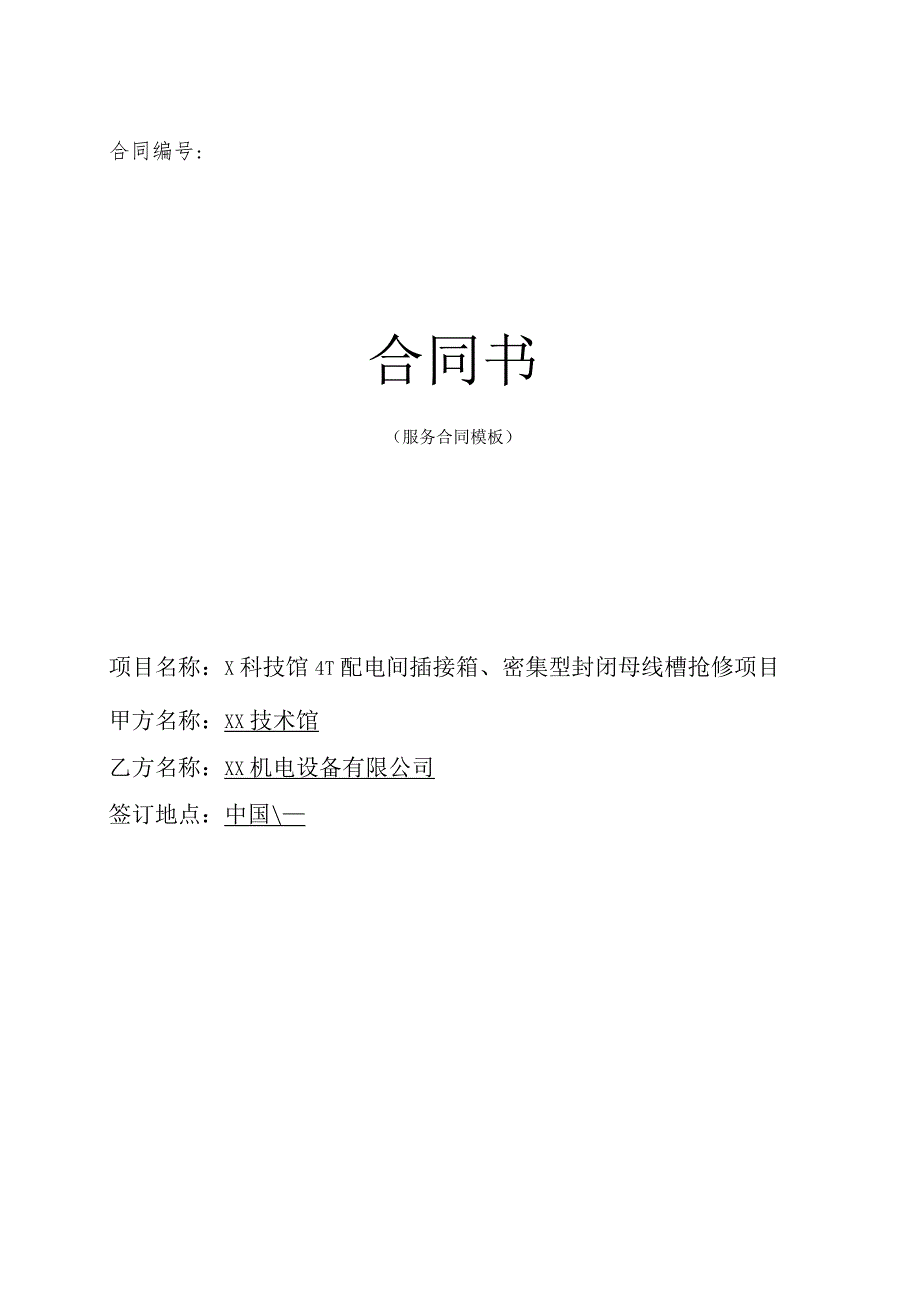 合同编号：

合同书

（服务合同模板）

项目名称：X科技馆4T配电间插接箱、密集型封闭母线槽抢修项目

甲方名称：XX技术馆

乙方名称：XX机电设备有限公司

签订地点：中国\—